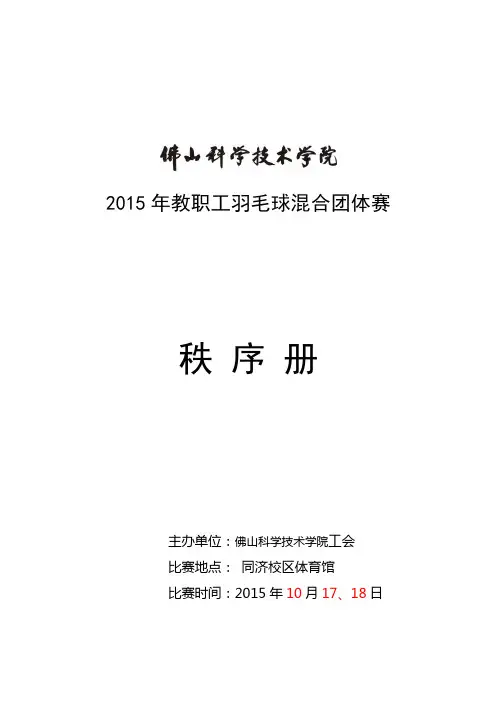 佛山科学技术学院

2015 年教职工羽毛球混合团体赛

秩 序 册

主办单位：佛山科学技术学院工会

比赛地点： 同济校区体育馆

比赛时间：2015 年 10 月 17、18 日